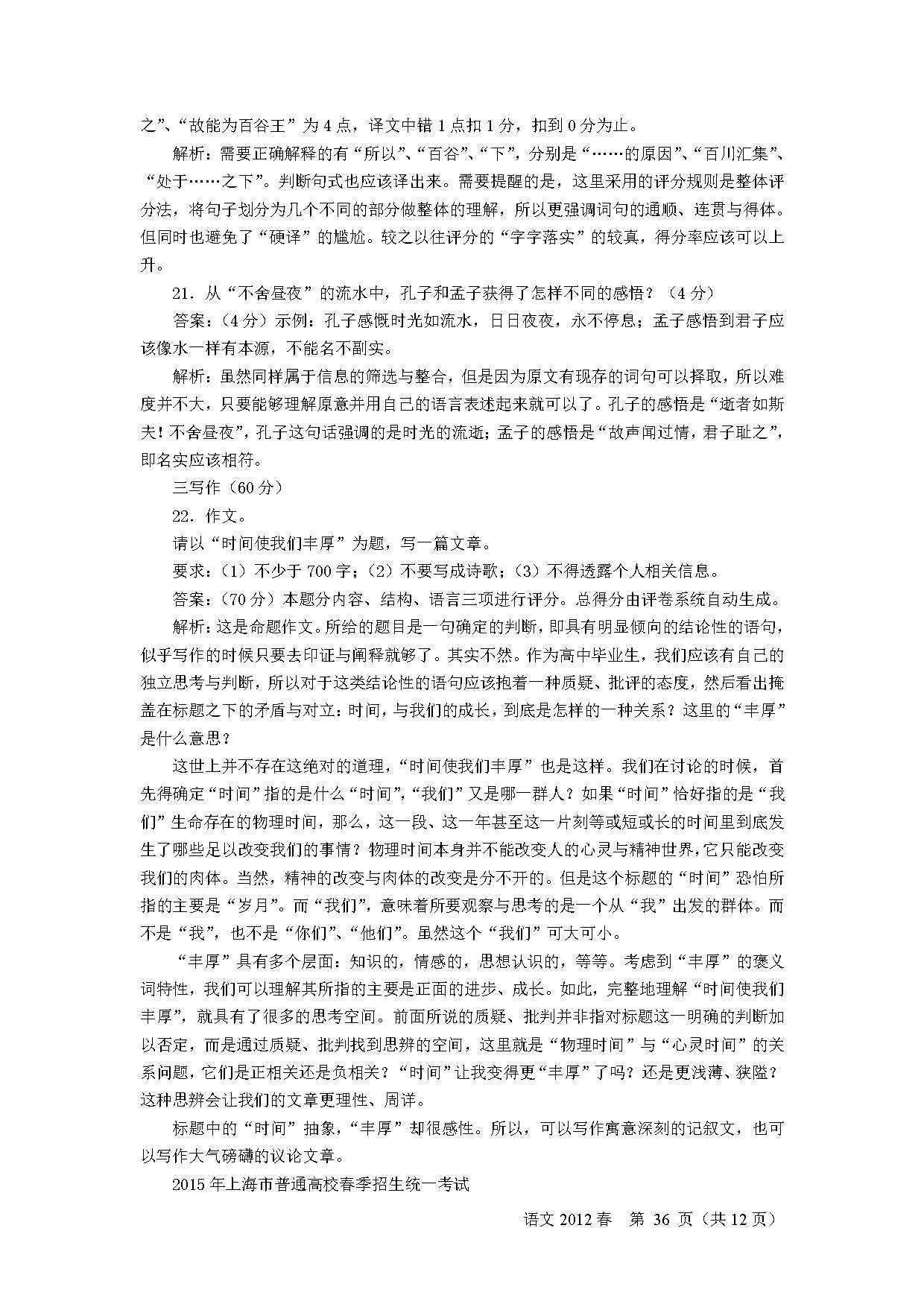 之”、“故能为百谷王”为 4 点，译文中错 1 点扣 1 分，扣到 0 分为止。

解析：需要正确解释的有“所以”、“百谷”、“下”，分别是“……的原因”、“百川汇集”、“处于……之下”。判断句式也应该译出来。需要提醒的是，这里采用的评分规则是整体评分法，将句子划分为几个不同的部分做整体的理解，所以更强调词句的通顺、连贯与得体。但同时也避免了“硬译”的尴尬。较之以往评分的“字字落实”的较真，得分率应该可以上升。

21．从“不舍昼夜”的流水中，孔子和孟子获得了怎样不同的感悟？（4 分）

答案：（4 分）示例：孔子感慨时光如流水，日日夜夜，永不停息；孟子感悟到君子应该像水一样有本源，不能名不副实。

解析：虽然同样属于信息的筛选与整合，但是因为原文有现存的词句可以择取，所以难度并不大，只要能够理解原意并用自己的语言表述起来就可以了。孔子的感悟是“逝者如斯夫！不舍昼夜”，孔子这句话强调的是时光的流逝；孟子的感悟是“故声闻过情，君子耻之”，即名实应该相符。

三写作（60 分）

22．作文。

请以“时间使我们丰厚”为题，写一篇文章。

要求：（1）不少于 700 字；（2）不要写成诗歌；（3）不得透露个人相关信息。

答案：（70 分）本题分内容、结构、语言三项进行评分。总得分由评卷系统自动生成。

解析：这是命题作文。所给的题目是一句确定的判断，即具有明显倾向的结论性的语句，似乎写作的时候只要去印证与阐释就够了。其实不然。作为高中毕业生，我们应该有自己的独立思考与判断，所以对于这类结论性的语句应该抱着一种质疑、批评的态度，然后看出掩盖在标题之下的矛盾与对立：时间，与我们的成长，到底是怎样的一种关系？这里的“丰厚”是什么意思？

这世上并不存在这绝对的道理，“时间使我们丰厚”也是这样。我们在讨论的时候，首先得确定“时间”指的是什么“时间”，“我们”又是哪一群人？如果“时间”恰好指的是“我们”生命存在的物理时间，那么，这一段、这一年甚至这一片刻等或短或长的时间里到底发生了哪些足以改变我们的事情？物理时间本身并不能改变人的心灵与精神世界，它只能改变我们的肉体。当然，精神的改变与肉体的改变是分不开的。但是这个标题的“时间”恐怕所指的主要是“岁月”。而“我们”，意味着所要观察与思考的是一个从“我”出发的群体。而不是“我”，也不是“你们”、“他们”。虽然这个“我们”可大可小。

“丰厚”具有多个层面：知识的，情感的，思想认识的，等等。考虑到“丰厚”的褒义词特性，我们可以理解其所指的主要是正面的进步、成长。如此，完整地理解“时间使我们丰厚”，就具有了很多的思考空间。前面所说的质疑、批判并非指对标题这一明确的判断加以否定，而是通过质疑、批判找到思辨的空间，这里就是“物理时间”与“心灵时间”的关系问题，它们是正相关还是负相关？“时间”让我变得更“丰厚”了吗？还是更浅薄、狭隘？这种思辨会让我们的文章更理性、周详。

标题中的“时间”抽象，“丰厚”却很感性。所以，可以写作寓意深刻的记叙文，也可以写作大气磅礴的议论文章。

2015 年上海市普通高校春季招生统一考试

语文 2012 春　第 36 页（共 12 页）